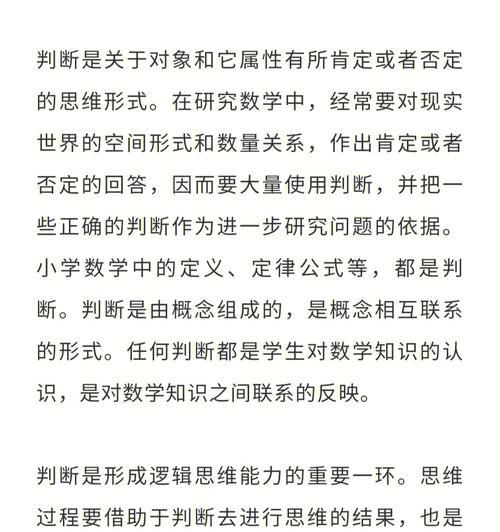 判断是关于对象和它属性有所肯定或者否定的思维形式。在研究数学中，经常要对现实世界的空间形式和数量关系，作出肯定或者否定的回答，因而要大量使用判断，并把一些正确的判断作为进一步研究问题的依据。小学数学中的定义、定律公式等，都是判断。判断是由概念组成的，是概念相互联系的形式。任何判断都是学生对数学知识的认识，是对数学知识之间联系的反映。

判断是形成逻辑思维能力的重要一环。思维过程要借助于判断去进行思维的结果，也是